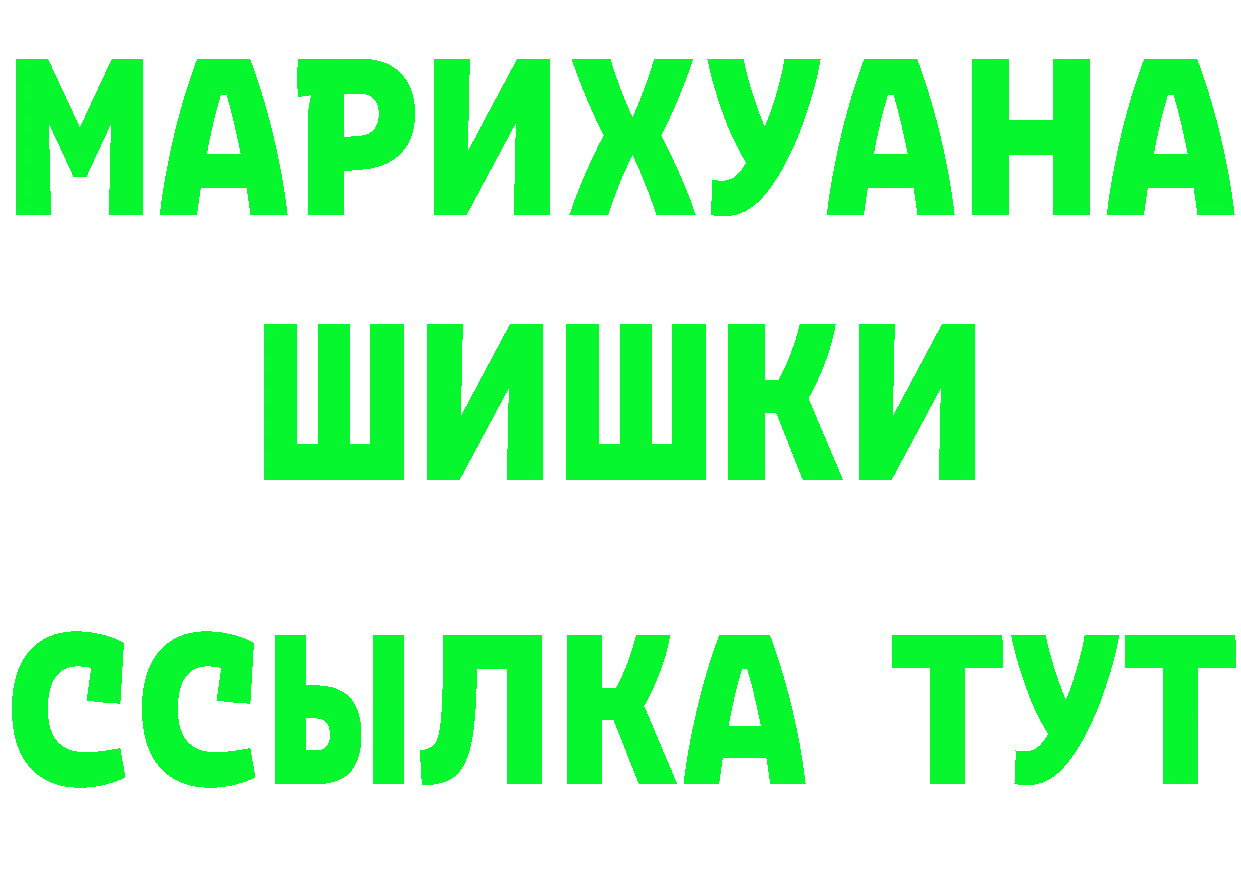 МАРИХУАНА
ШИШКИ
ССЫЛКА ТУТ